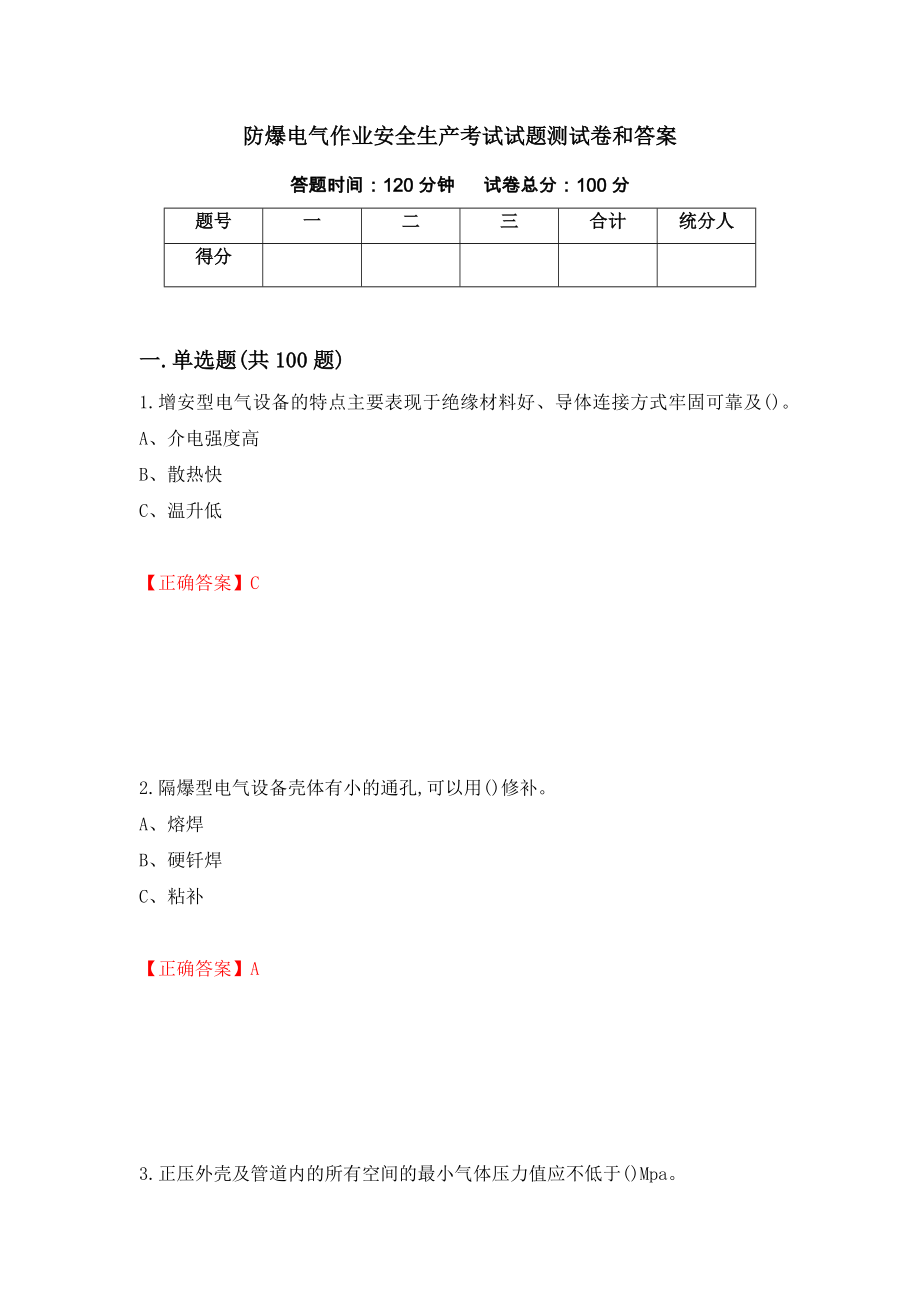 防爆电气作业安全生产考试试题测试卷和答案

答题时间：120 分钟　　试卷总分：100 分

| 题号 | 一 | 二 | 三 | 合计 | 统分人 |
|---|---|---|---|---|---|
| 得分 |  |  |  |  |  |

一.单选题(共 100 题)

1.增安型电气设备的特点主要表现于绝缘材料好、导体连接方式牢固可靠及()。

A、介电强度高

B、散热快

C、温升低

【正确答案】C

2.隔爆型电气设备壳体有小的通孔,可以用()修补。

A、熔焊

B、硬钎焊

C、粘补

【正确答案】A

3.正压外壳及管道内的所有空间的最小气体压力值应不低于()Mpa。